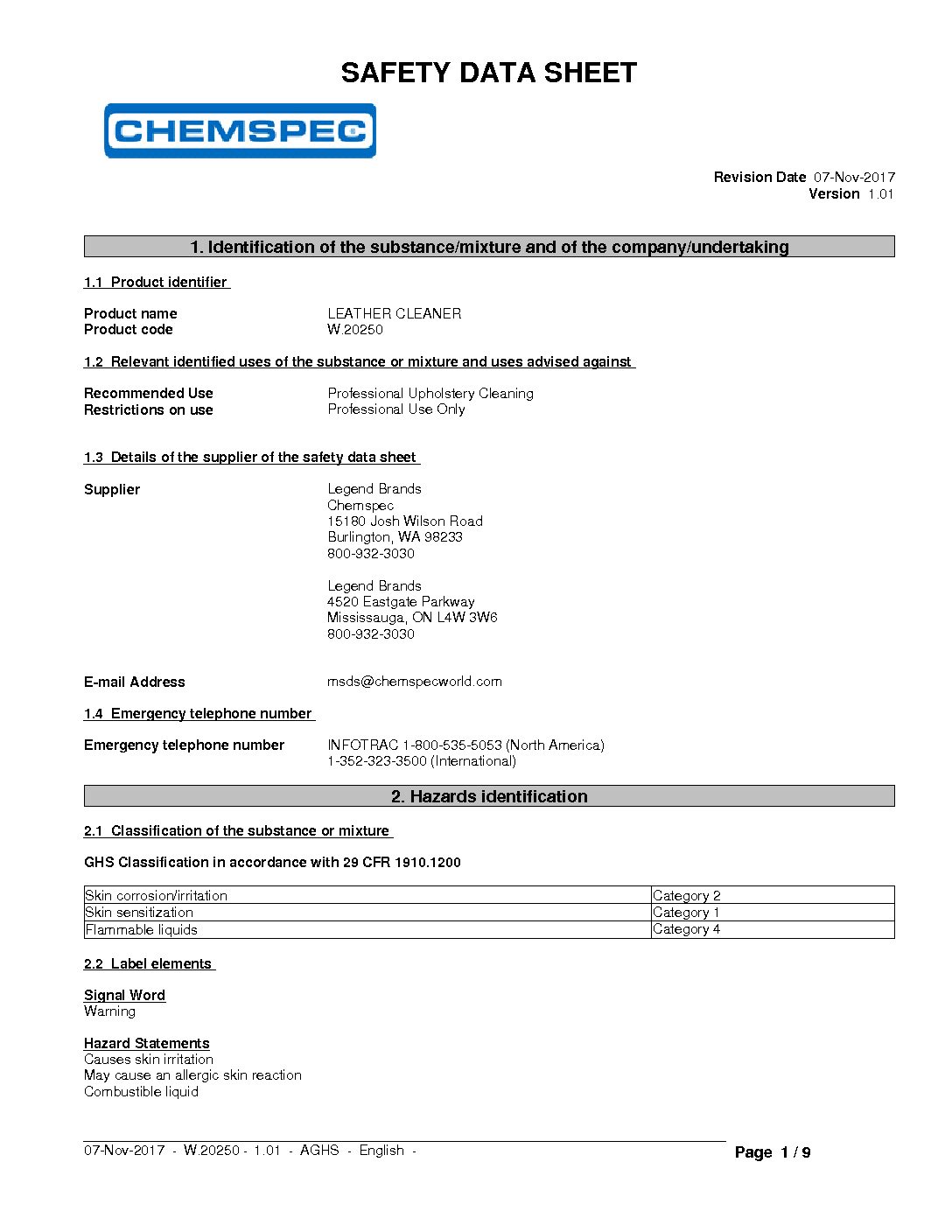 SAFETY DATA SHEET

CHEMSPEC

Revision Date 07-Nov-2017
Version 1.01

1. Identification of the substance/mixture and of the company/undertaking

1.1 Product identifier

Product name LEATHER CLEANER
Product code W.20250

1.2 Relevant identified uses of the substance or mixture and uses advised against

Recommended Use Professional Upholstery Cleaning
Restrictions on use Professional Use Only

1.3 Details of the supplier of the safety data sheet

Supplier Legend Brands
Chemspec
15180 Josh Wilson Road
Burlington, WA 98233
800-932-3030

Legend Brands
4520 Eastgate Parkway
Mississauga, ON L4W 3W6
800-932-3030

E-mail Address msds@chemspecworld.com

1.4 Emergency telephone number

Emergency telephone number INFOTRAC 1-800-535-5053 (North America)
1-352-323-3500 (International)

2. Hazards identification

2.1 Classification of the substance or mixture

GHS Classification in accordance with 29 CFR 1910.1200

| Skin corrosion/irritation | Category 2 |
|---|---|
| Skin sensitization | Category 1 |
| Flammable liquids | Category 4 |

2.2 Label elements

Signal Word
Warning

Hazard Statements
Causes skin irritation
May cause an allergic skin reaction
Combustible liquid

07-Nov-2017 - W.20250 - 1.01 - AGHS - English -
Page 1 / 9